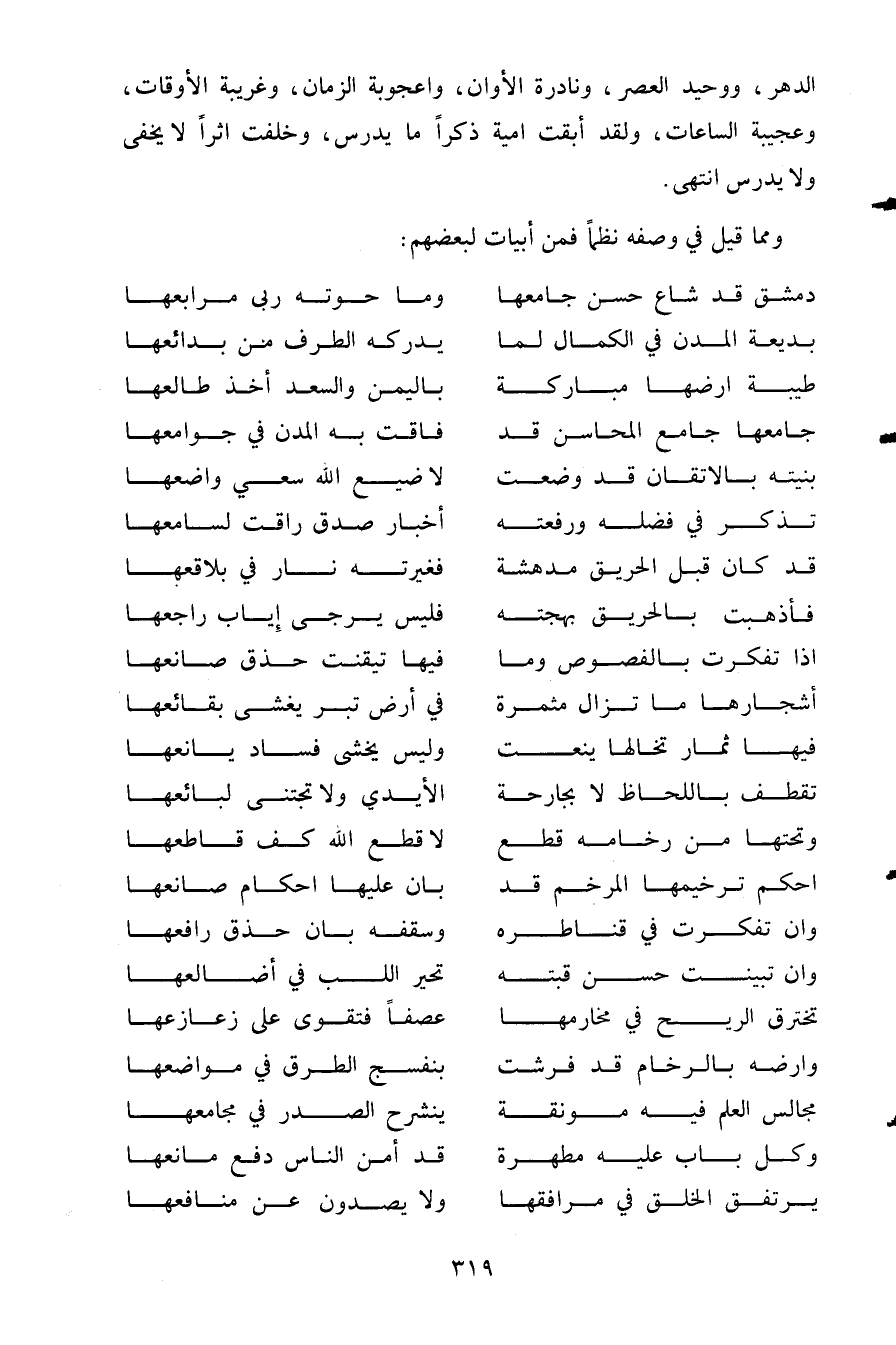 الدهر، ووحيد العصر، ونادرة الأوان، واعجوبة الزمان، وغريبة الأوقات، وعجيبة الساعات، ولقد أبقت امية ذكراً ما يدرس، وخلفت اثراً لا يخفى ولا يدرس انتهى.

ومما قيل في وصفه نظماً فمن أبيات لبعضهم:

دمشق قد شاع حسن جامعها
وما حوته ربى مرابعها

بديعة المدن في الكمال لما
يدركه الطرف من بدائعها

طيبة ارضها مباركة
باليمن والسعد أخذ طالعها

جامعها جامع المحاسن قد
فاقت به المدن في جوامعها

بنيته بالاتقان قد وضعت
لا ضيع الله سعي واضعها

تذكر في فضله ورفعته
أخبار صدق راقت لسامعها

قد كان قبل الحريق مدهشة
فغيرته نار في بلاقعها

فأذهبت بالحريق بهجته
فليس يرجى إياب راجعها

اذا تفكرت بالفصوص وما
فيها تيقنت حذق صانعها

أشجارها ما تزال مثمرة
في أرض تبر يغشى بقائعها

فيها ثمار تخالها ينعت
وليس يخشى فساد يانعها

تقطف باللحاظ لا بجارحة
الأيدي ولا تجتنى لبائعها

وتحتها من رخامه قطع
لا قطع الله كف قاطعها

احكم ترخيمها المرخم قد
بان عليها احكام صانعها

وان تفكرت في قناطره
وسقفه بان حذق رافعها

وان تبينت حسن قبته
تحير اللب في أضالعها

تخترق الريح في مخارمها
عصفاً فتقوى على زعازعها

وارضه بالرخام قد فرشت
بنفسج الطرق في مواضعها

مجالس العلم فيه مونقة
ينشرح الصدر في مجامعها

وكل باب عليه مطهرة
قد أمن الناس دفع مانعها

يرتفق الخلق في مرافقها
ولا يصدون عن منافعها

٣١٩